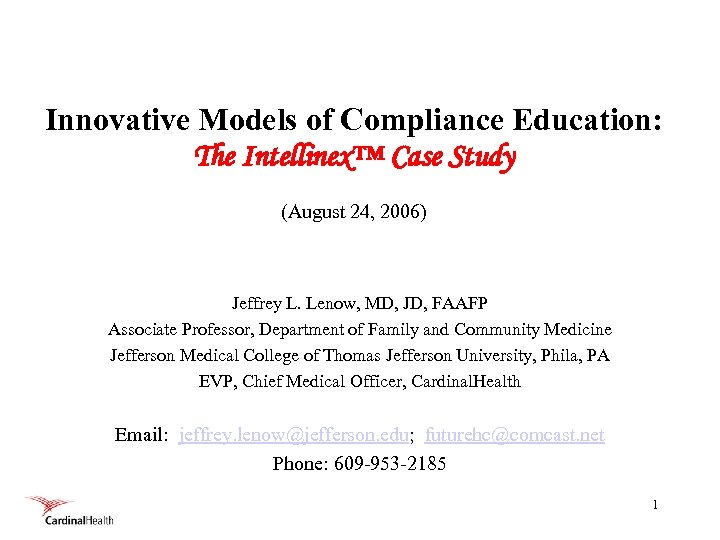 Innovative Models of Compliance Education:
The Intellinex™ Case Study

(August 24, 2006)

Jeffrey L. Lenow, MD, JD, FAAFP
Associate Professor, Department of Family and Community Medicine
Jefferson Medical College of Thomas Jefferson University, Phila, PA
EVP, Chief Medical Officer, CardinalHealth

Email: jeffrey.lenow@jefferson.edu; futurehc@comcast.net
Phone: 609-953-2185

CardinalHealth

1